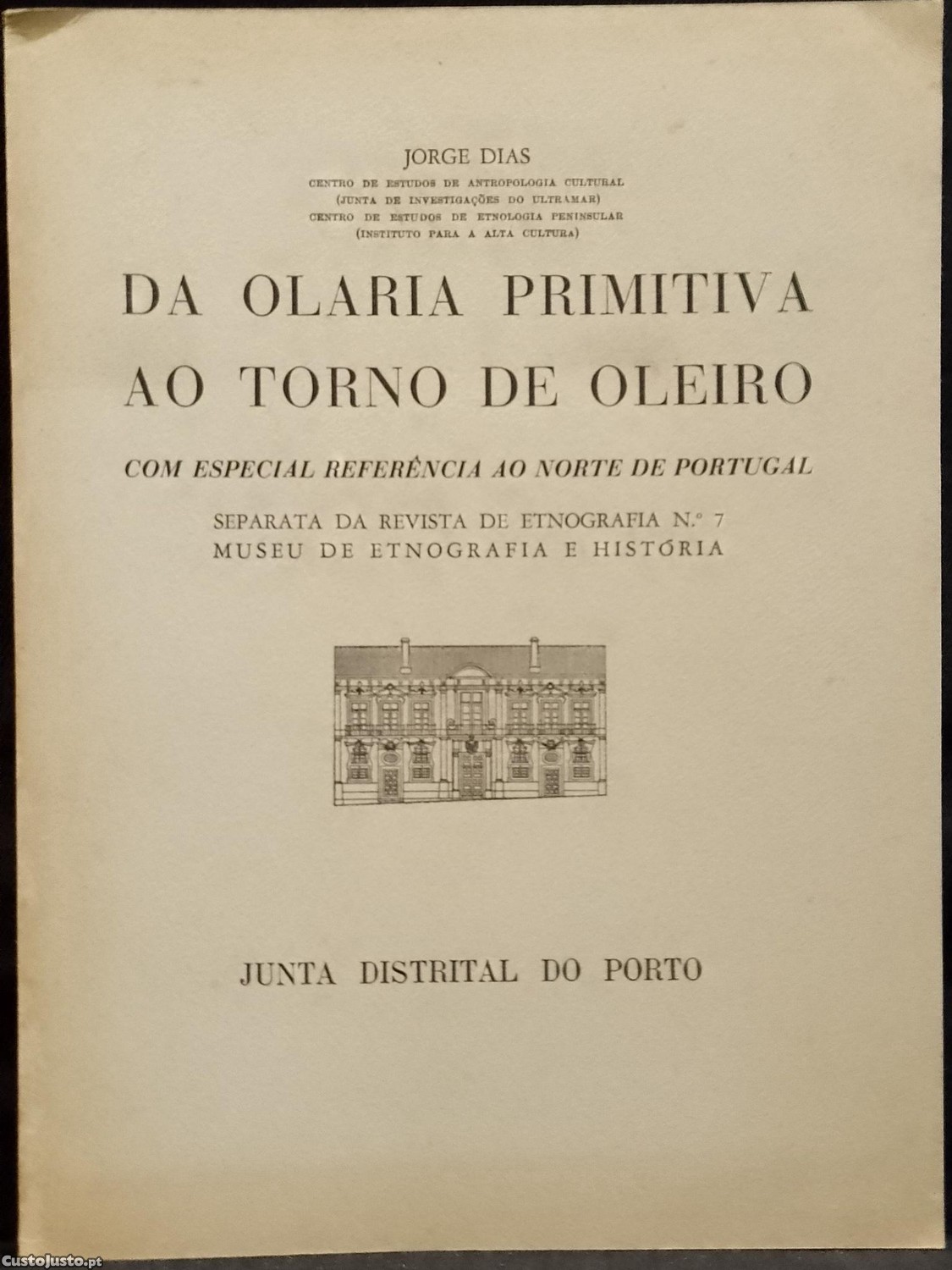 JORGE DIAS
CENTRO DE ESTUDOS DE ANTROPOLOGIA CULTURAL
(JUNTA DE INVESTIGAÇÕES DO ULTRAMAR)
CENTRO DE ESTUDOS DE ETNOLOGIA PENINSULAR
(INSTITUTO PARA A ALTA CULTURA)

DA OLARIA PRIMITIVA AO TORNO DE OLEIRO

COM ESPECIAL REFERÊNCIA AO NORTE DE PORTUGAL

SEPARATA DA REVISTA DE ETNOGRAFIA N.º 7
MUSEU DE ETNOGRAFIA E HISTÓRIA

JUNTA DISTRITAL DO PORTO

CustoJusto.pt